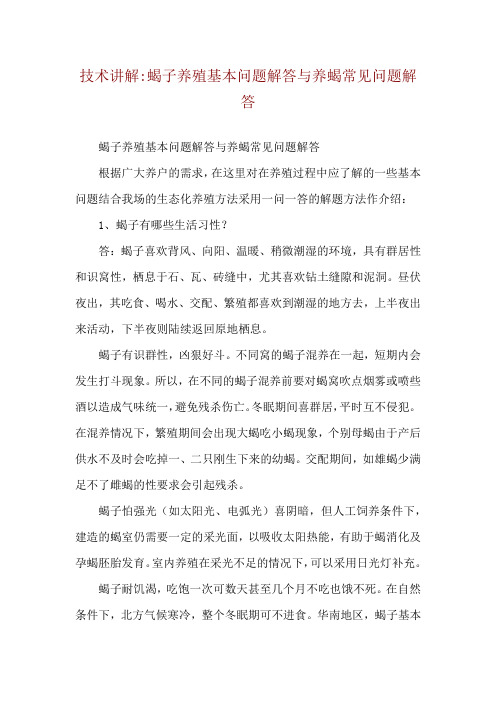 技术讲解:蝎子养殖基本问题解答与养蝎常见问题解答

蝎子养殖基本问题解答与养蝎常见问题解答

根据广大养户的需求，在这里对在养殖过程中应了解的一些基本问题结合我场的生态化养殖方法采用一问一答的解题方法作介绍：

1、蝎子有哪些生活习性？

答：蝎子喜欢背风、向阳、温暖、稍微潮湿的环境，具有群居性和识窝性，栖息于石、瓦、砖缝中，尤其喜欢钻土缝隙和泥洞。昼伏夜出，其吃食、喝水、交配、繁殖都喜欢到潮湿的地方去，上半夜出来活动，下半夜则陆续返回原地栖息。

蝎子有识群性，凶狠好斗。不同窝的蝎子混养在一起，短期内会发生打斗现象。所以，在不同的蝎子混养前要对蝎窝吹点烟雾或喷些酒以造成气味统一，避免残杀伤亡。冬眠期间喜群居，平时互不侵犯。在混养情况下，繁殖期间会出现大蝎吃小蝎现象，个别母蝎由于产后供水不及时会吃掉一、二只刚生下来的幼蝎。交配期间，如雄蝎少满足不了雌蝎的性要求会引起残杀。

蝎子怕强光（如太阳光、电弧光）喜阴暗，但人工饲养条件下，建造的蝎室仍需要一定的采光面，以吸收太阳热能，有助于蝎消化及孕蝎胚胎发育。室内养殖在采光不足的情况下，可以采用日光灯补充。

蝎子耐饥渴，吃饱一次可数天甚至几个月不吃也饿不死。在自然条件下，北方气候寒冷，整个冬眠期可不进食。华南地区，蝎子基本